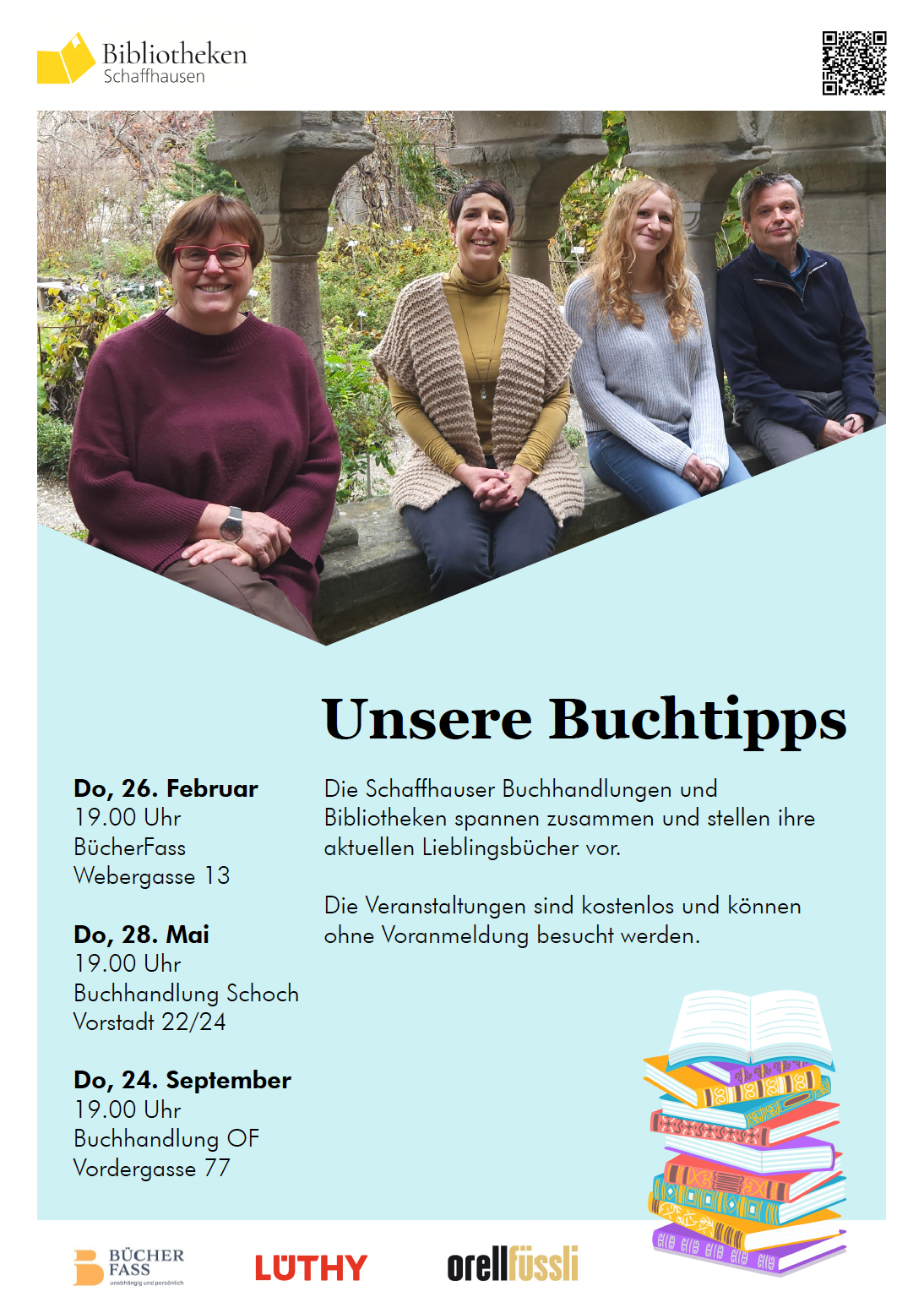 Bibliotheken
Schaffhausen

Unsere Buchtipps

Do, 26. Februar
19.00 Uhr
BücherFass
Webergasse 13

Do, 28. Mai
19.00 Uhr
Buchhandlung Schoch
Vorstadt 22/24

Do, 24. September
19.00 Uhr
Buchhandlung OF
Vordergasse 77

Die Schaffhauser Buchhandlungen und Bibliotheken spannen zusammen und stellen ihre aktuellen Lieblingsbücher vor.

Die Veranstaltungen sind kostenlos und können ohne Voranmeldung besucht werden.

BÜCHER
FASS
unabhängig und persönlich

LÜTHY

orellfüssli